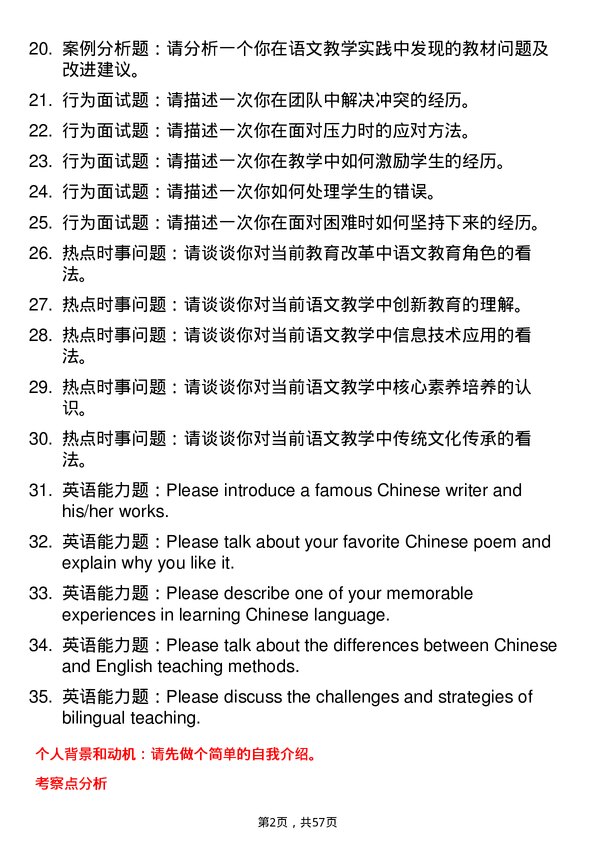 20. 案例分析题：请分析一个你在语文教学实践中发现的教材问题及改进建议。

21. 行为面试题：请描述一次你在团队中解决冲突的经历。

22. 行为面试题：请描述一次你在面对压力时的应对方法。

23. 行为面试题：请描述一次你在教学中如何激励学生的经历。

24. 行为面试题：请描述一次你如何处理学生的错误。

25. 行为面试题：请描述一次你在面对困难时如何坚持下来的经历。

26. 热点时事问题：请谈谈你对当前教育改革中语文教育角色的看法。

27. 热点时事问题：请谈谈你对当前语文教学中创新教育的理解。

28. 热点时事问题：请谈谈你对当前语文教学中信息技术应用的看法。

29. 热点时事问题：请谈谈你对当前语文教学中核心素养培养的认识。

30. 热点时事问题：请谈谈你对当前语文教学中传统文化传承的看法。

31. 英语能力题：Please introduce a famous Chinese writer and his/her works.

32. 英语能力题：Please talk about your favorite Chinese poem and explain why you like it.

33. 英语能力题：Please describe one of your memorable experiences in learning Chinese language.

34. 英语能力题：Please talk about the differences between Chinese and English teaching methods.

35. 英语能力题：Please discuss the challenges and strategies of bilingual teaching.

个人背景和动机：请先做个简单的自我介绍。

考察点分析

第2页，共57页